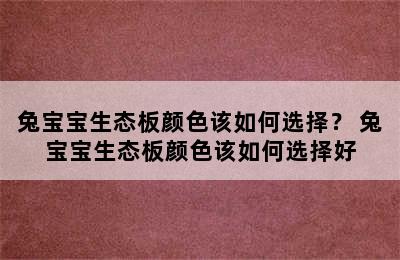 兔宝宝生态板颜色该如何选择？ 兔宝宝生态板颜色该如何选择好